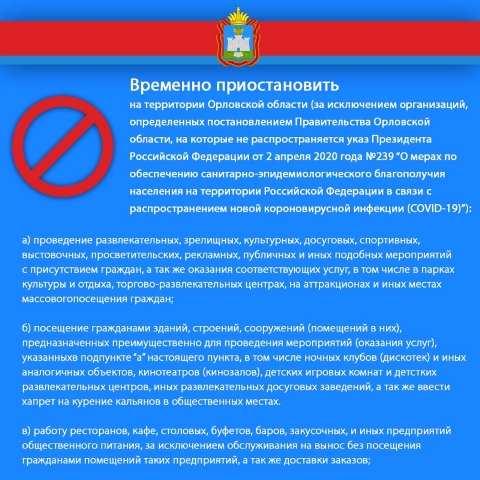 Временно приостановить

на территории Орловской области (за исключением организаций, определенных постановлением Правительства Орловской области, на которые не распространяется указ Президента Российской Федерации от 2 апреля 2020 года №239 "О мерах по обеспечению санитарно-эпидемиологического благополучия населения на территории Российской Федерации в связи с распространением новой короновирусной инфекции (COVID-19)"):

а) проведение развлекательных, зрелищных, культурных, досуговых, спортивных, выстовочных, просветительских, рекламных, публичных и иных подобных мероприятий с присутствием граждан, а так же оказания соответствующих услуг, в том числе в парках культуры и отдыха, торгово-развлекательных центрах, на аттракционах и иных местах массовогопосещения граждан;

б) посещение гражданами зданий, строений, сооружений (помещений в них), предназначенных преимущественно для проведения мероприятий (оказания услуг), указанныхв подпункте "а" настоящего пункта, в том числе ночных клубов (дискотек) и иных аналогичных объектов, кинотеатров (кинозалов), детских игровых комнат и детстких развлекательных центров, иных развлекательных досуговых заведений, а так же ввести хапрет на курение кальянов в общественных местах.

в) работу ресторанов, кафе, столовых, буфетов, баров, закусочных, и иных предприятий общественного питания, за исключением обслуживания на вынос без посещения гражданами помещений таких предприятий, а так же доставки заказов;